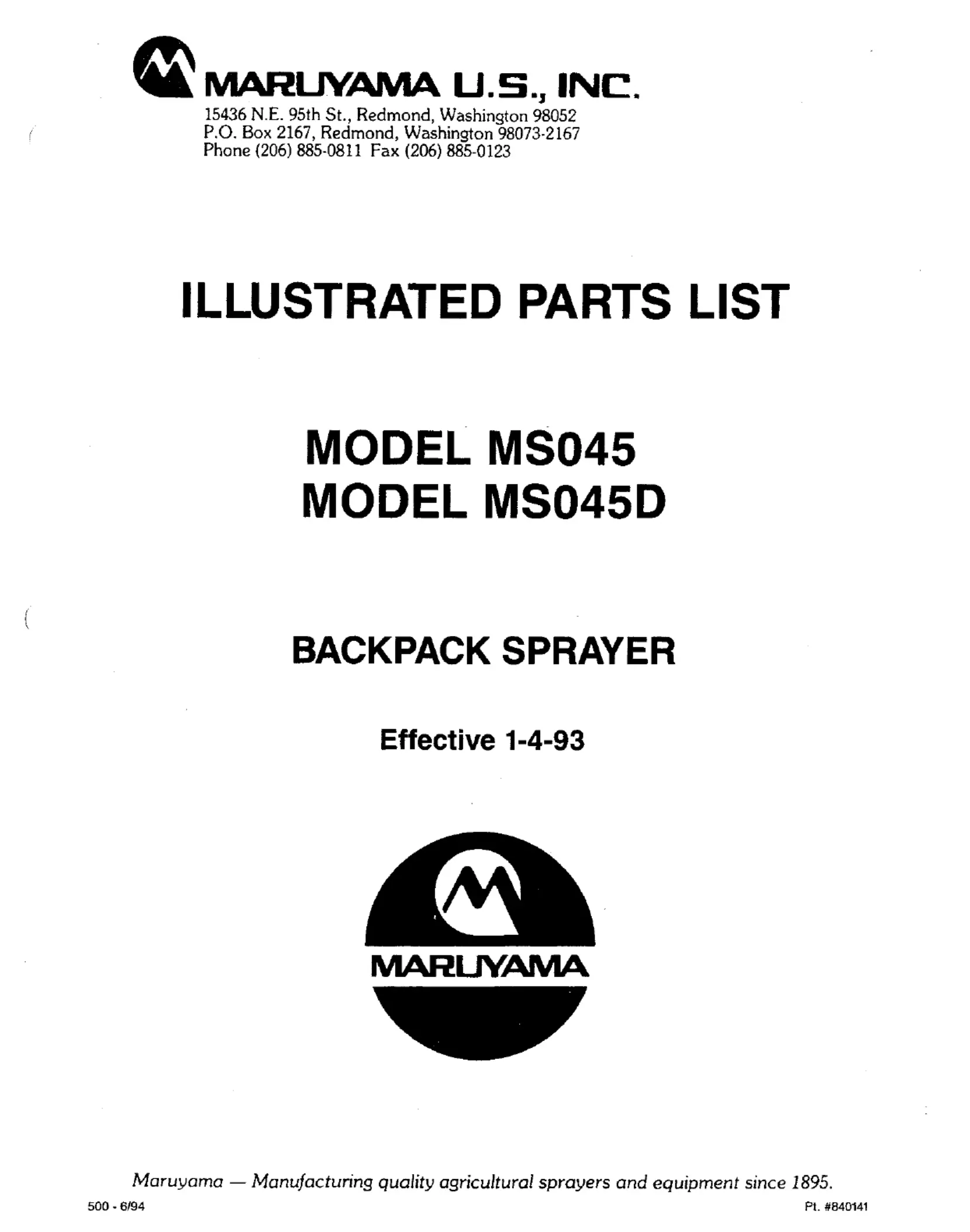 MARUYAMA U.S., INC.
15436 N.E. 95th St., Redmond, Washington 98052
P.O. Box 2167, Redmond, Washington 98073-2167
Phone (206) 885-0811 Fax (206) 885-0123

ILLUSTRATED PARTS LIST

MODEL MS045
MODEL MS045D

BACKPACK SPRAYER

Effective 1-4-93

MARUYAMA

Maruyama — Manufacturing quality agricultural sprayers and equipment since 1895.

500 - 6/94

Pt. #840141